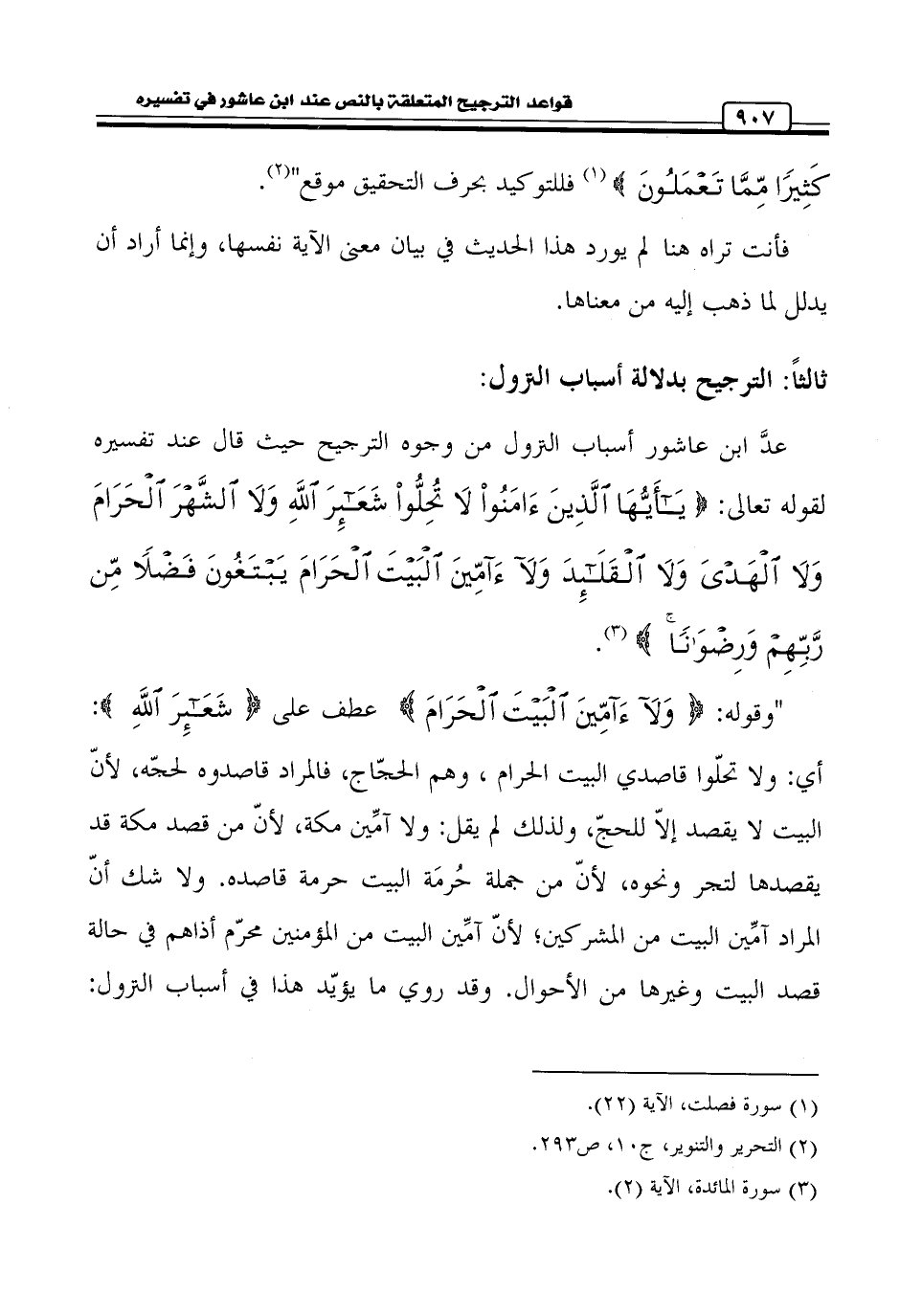 قواعد الترجيح المتعلقة بالنص عند ابن عاشور في تفسيره

٩٠٧

كَثِيرًا مِّمَّا تَعْمَلُونَ ﴾ (١) فللتوكيد بحرف التحقيق موقع"(٢).

فأنت تراه هنا لم يورد هذا الحديث في بيان معنى الآية نفسها، وإنما أراد أن يدلل لما ذهب إليه من معناها.

ثالثاً: الترجيح بدلالة أسباب النزول:

عدَّ ابن عاشور أسباب النزول من وجوه الترجيح حيث قال عند تفسيره لقوله تعالى: ﴿ يَٰٓأَيُّهَا ٱلَّذِينَ ءَامَنُواْ لَا تُحِلُّواْ شَعَٰٓئِرَ ٱللَّهِ وَلَا ٱلشَّهْرَ ٱلْحَرَامَ وَلَا ٱلْهَدْىَ وَلَا ٱلْقَلَٰٓئِدَ وَلَآ ءَآمِّينَ ٱلْبَيْتَ ٱلْحَرَامَ يَبْتَغُونَ فَضْلًا مِّن رَّبِّهِمْ وَرِضْوَٰنًا ﴾ (٣).

"وقوله: ﴿ وَلَآ ءَآمِّينَ ٱلْبَيْتَ ٱلْحَرَامَ ﴾ عطف على ﴿ شَعَٰٓئِرَ ٱللَّهِ ﴾: أي: ولا تحلّوا قاصدي البيت الحرام ، وهم الحجّاج، فالمراد قاصدوه لحجّه، لأنّ البيت لا يقصد إلاّ للحجّ، ولذلك لم يقل: ولا آمّين مكة، لأنّ من قصد مكة قد يقصدها لتجر ونحوه، لأنّ من جملة حُرمَة البيت حرمة قاصده. ولا شك أنّ المراد آمّين البيت من المشركين؛ لأنّ آمّين البيت من المؤمنين محرّم أذاهم في حالة قصد البيت وغيرها من الأحوال. وقد روي ما يؤيّد هذا في أسباب النزول:

(١) سورة فصلت، الآية (٢٢).
(٢) التحرير والتنوير، ج١٠، ص٢٩٣.
(٣) سورة المائدة، الآية (٢).